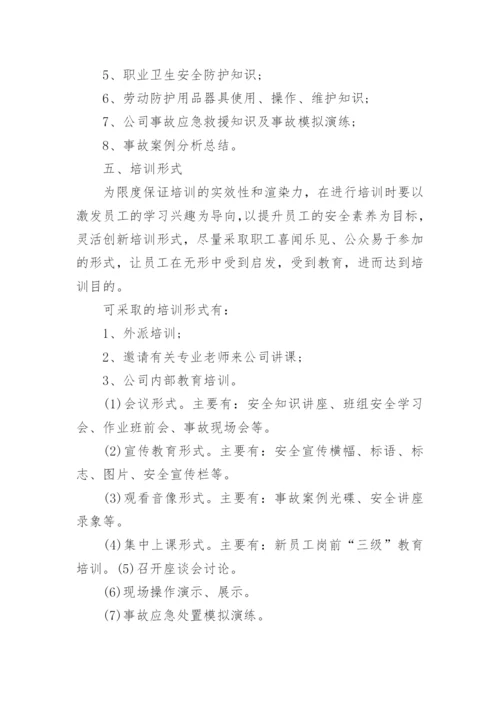 5、职业卫生安全防护知识；

6、劳动防护用品器具使用、操作、维护知识；

7、公司事故应急救援知识及事故模拟演练；

8、事故案例分析总结。

五、培训形式

为限度保证培训的实效性和渲染力，在进行培训时要以激发员工的学习兴趣为导向，以提升员工的安全素养为目标，灵活创新培训形式，尽量采取职工喜闻乐见、公众易于参加的形式，让员工在无形中受到启发，受到教育，进而达到培训目的。

可采取的培训形式有：

1、外派培训；

2、邀请有关专业老师来公司讲课；

3、公司内部教育培训。

(1)会议形式。主要有：安全知识讲座、班组安全学习会、作业班前会、事故现场会等。

(2)宣传教育形式。主要有：安全宣传横幅、标语、标志、图片、安全宣传栏等。

(3)观看音像形式。主要有：事故案例光碟、安全讲座录象等。

(4)集中上课形式。主要有：新员工岗前“三级”教育培训。(5)召开座谈会讨论。

(6)现场操作演示、展示。

(7)事故应急处置模拟演练。